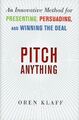 An Innovative Method for
PRESENTING, PERSUADING,
AND WINNING THE DEAL

PITCH
ANYTHING

OREN KLAFF